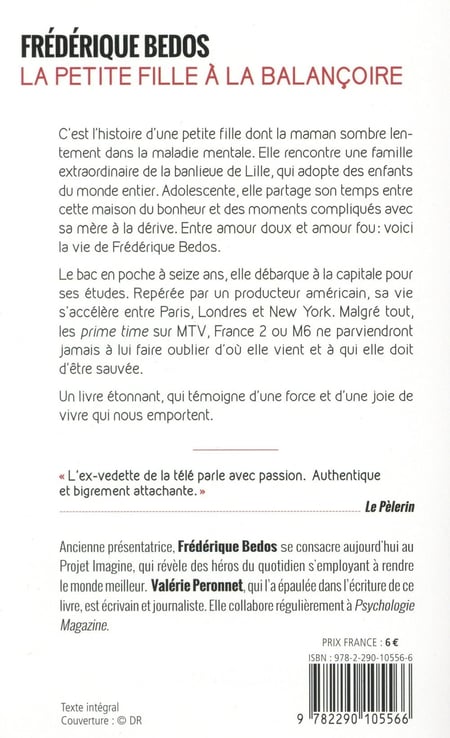 FRÉDÉRIQUE BEDOS
LA PETITE FILLE À LA BALANÇOIRE

C'est l'histoire d'une petite fille dont la maman sombre lentement dans la maladie mentale. Elle rencontre une famille extraordinaire de la banlieue de Lille, qui adopte des enfants du monde entier. Adolescente, elle partage son temps entre cette maison du bonheur et des moments compliqués avec sa mère à la dérive. Entre amour doux et amour fou: voici la vie de Frédérique Bedos.

Le bac en poche à seize ans, elle débarque à la capitale pour ses études. Repérée par un producteur américain, sa vie s'accélère entre Paris, Londres et New York. Malgré tout, les prime time sur MTV, France 2 ou M6 ne parviendront jamais à lui faire oublier d'où elle vient et à qui elle doit d'être sauvée.

Un livre étonnant, qui témoigne d'une force et d'une joie de vivre qui nous emportent.

« L'ex-vedette de la télé parle avec passion. Authentique et bigrement attachante. »
Le Pèlerin

Ancienne présentatrice, Frédérique Bedos se consacre aujourd'hui au Projet Imagine, qui révèle des héros du quotidien s'employant à rendre le monde meilleur. Valérie Peronnet, qui l'a épaulée dans l'écriture de ce livre, est écrivain et journaliste. Elle collabore régulièrement à Psychologie Magazine.

PRIX FRANCE : 6 €
ISBN : 978-2-290-10556-6

9 782290 105566

Texte intégral
Couverture : © DR